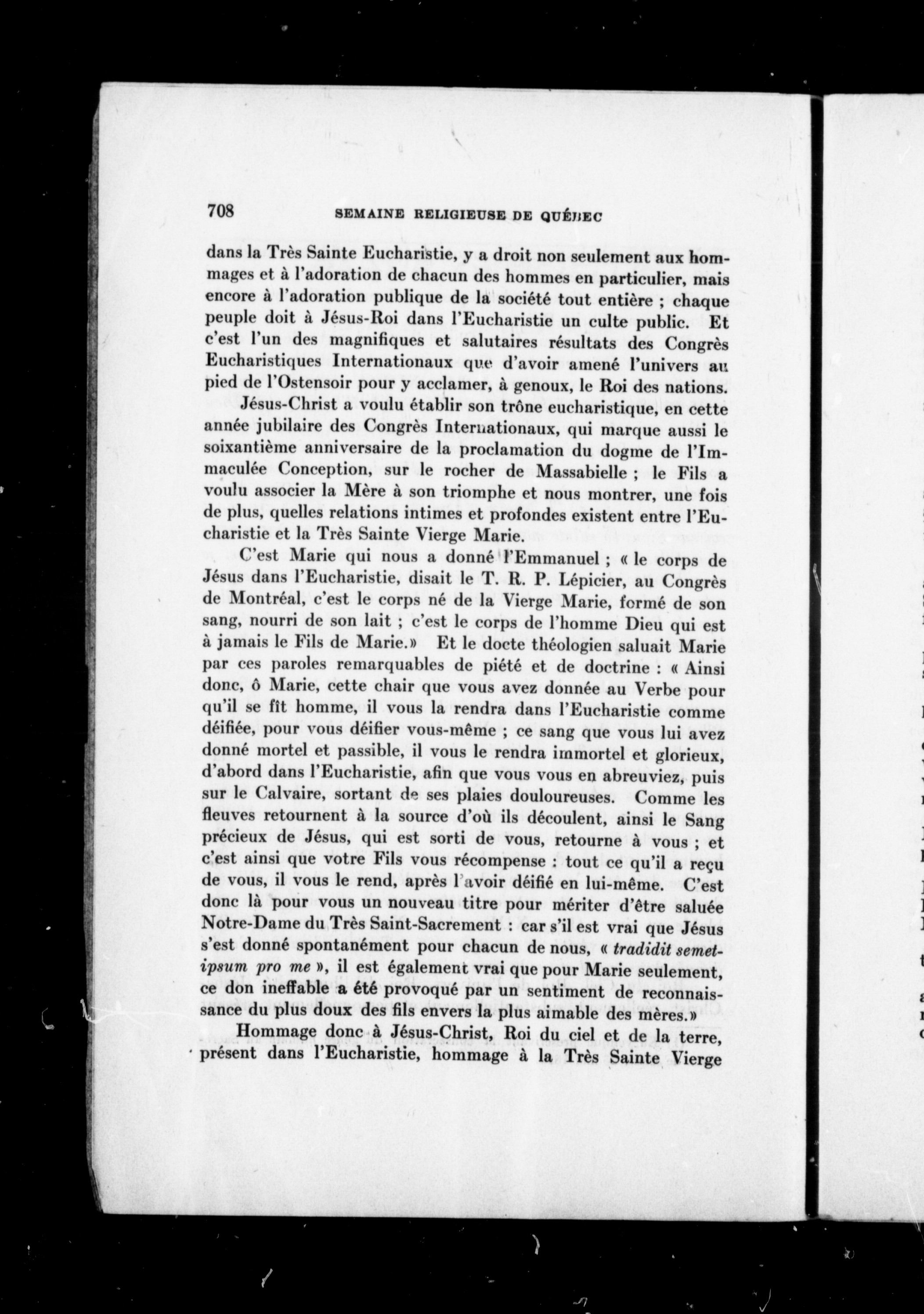 708 SEMAINE RELIGIEUSE DE QUÉBEC

dans la Très Sainte Eucharistie, y a droit non seulement aux hommages et à l'adoration de chacun des hommes en particulier, mais encore à l'adoration publique de la société tout entière ; chaque peuple doit à Jésus-Roi dans l'Eucharistie un culte public. Et c'est l'un des magnifiques et salutaires résultats des Congrès Eucharistiques Internationaux que d'avoir amené l'univers au pied de l'Ostensoir pour y acclamer, à genoux, le Roi des nations.

Jésus-Christ a voulu établir son trône eucharistique, en cette année jubilaire des Congrès Internationaux, qui marque aussi le soixantième anniversaire de la proclamation du dogme de l'Immaculée Conception, sur le rocher de Massabielle ; le Fils a voulu associer la Mère à son triomphe et nous montrer, une fois de plus, quelles relations intimes et profondes existent entre l'Eucharistie et la Très Sainte Vierge Marie.

C'est Marie qui nous a donné l'Emmanuel ; « le corps de Jésus dans l'Eucharistie, disait le T. R. P. Lépicier, au Congrès de Montréal, c'est le corps né de la Vierge Marie, formé de son sang, nourri de son lait ; c'est le corps de l'homme Dieu qui est à jamais le Fils de Marie.» Et le docte théologien saluait Marie par ces paroles remarquables de piété et de doctrine : « Ainsi donc, ô Marie, cette chair que vous avez donnée au Verbe pour qu'il se fît homme, il vous la rendra dans l'Eucharistie comme déifiée, pour vous déifier vous-même ; ce sang que vous lui avez donné mortel et passible, il vous le rendra immortel et glorieux, d'abord dans l'Eucharistie, afin que vous vous en abreuviez, puis sur le Calvaire, sortant de ses plaies douloureuses. Comme les fleuves retournent à la source d'où ils découlent, ainsi le Sang précieux de Jésus, qui est sorti de vous, retourne à vous ; et c'est ainsi que votre Fils vous récompense : tout ce qu'il a reçu de vous, il vous le rend, après l'avoir déifié en lui-même. C'est donc là pour vous un nouveau titre pour mériter d'être saluée Notre-Dame du Très Saint-Sacrement : car s'il est vrai que Jésus s'est donné spontanément pour chacun de nous, « tradidit semetipsum pro me », il est également vrai que pour Marie seulement, ce don ineffable a été provoqué par un sentiment de reconnaissance du plus doux des fils envers la plus aimable des mères.»

Hommage donc à Jésus-Christ, Roi du ciel et de la terre, présent dans l'Eucharistie, hommage à la Très Sainte Vierge